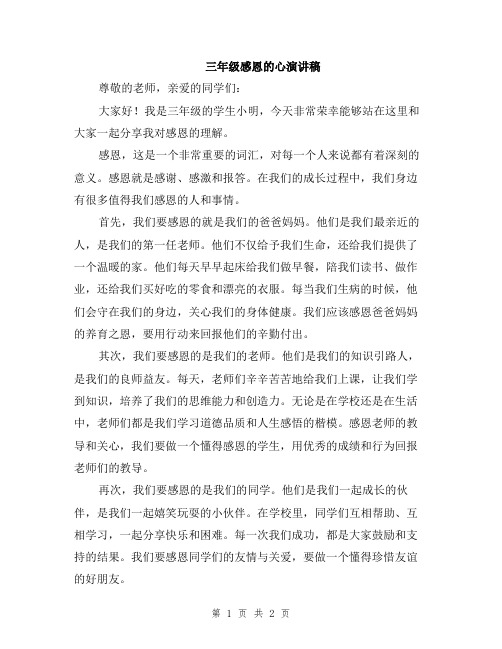 三年级感恩的心演讲稿

尊敬的老师，亲爱的同学们：

大家好！我是三年级的学生小明，今天非常荣幸能够站在这里和大家一起分享我对感恩的理解。

感恩，这是一个非常重要的词汇，对每一个人来说都有着深刻的意义。感恩就是感谢、感激和报答。在我们的成长过程中，我们身边有很多值得我们感恩的人和事情。

首先，我们要感恩的就是我们的爸爸妈妈。他们是我们最亲近的人，是我们的第一任老师。他们不仅给予我们生命，还给我们提供了一个温暖的家。他们每天早早起床给我们做早餐，陪我们读书、做作业，还给我们买好吃的零食和漂亮的衣服。每当我们生病的时候，他们会守在我们的身边，关心我们的身体健康。我们应该感恩爸爸妈妈的养育之恩，要用行动来回报他们的辛勤付出。

其次，我们要感恩的是我们的老师。他们是我们的知识引路人，是我们的良师益友。每天，老师们辛辛苦苦地给我们上课，让我们学到知识，培养了我们的思维能力和创造力。无论是在学校还是在生活中，老师们都是我们学习道德品质和人生感悟的楷模。感恩老师的教导和关心，我们要做一个懂得感恩的学生，用优秀的成绩和行为回报老师们的教导。

再次，我们要感恩的是我们的同学。他们是我们一起成长的伙伴，是我们一起嬉笑玩耍的小伙伴。在学校里，同学们互相帮助、互相学习，一起分享快乐和困难。每一次我们成功，都是大家鼓励和支持的结果。我们要感恩同学们的友情与关爱，要做一个懂得珍惜友谊的好朋友。

第 1 页 共 2 页